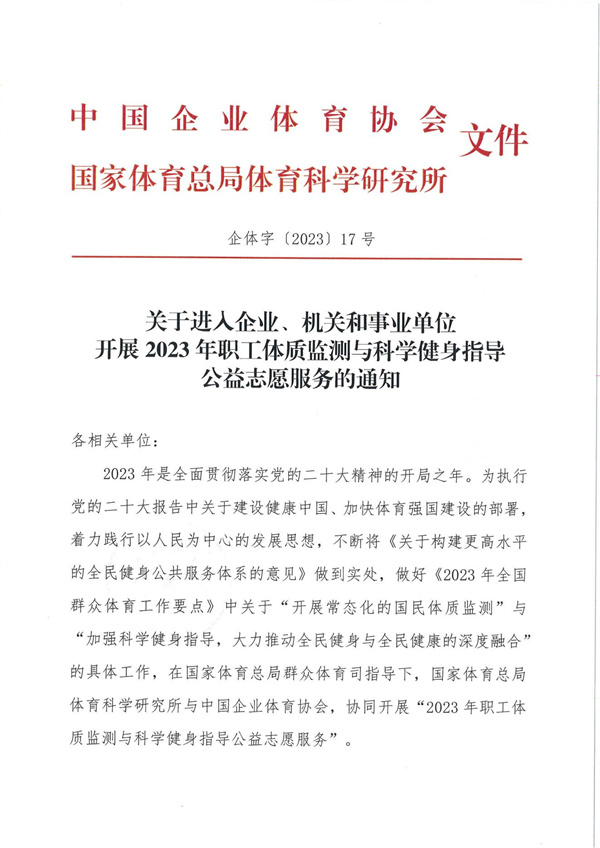 中国企业体育协会
国家体育总局体育科学研究所
文件

企体字〔2023〕17号

关于进入企业、机关和事业单位
开展2023年职工体质监测与科学健身指导
公益志愿服务的通知

各相关单位：

2023年是全面贯彻落实党的二十大精神的开局之年。为执行党的二十大报告中关于建设健康中国、加快体育强国建设的部署，着力践行以人民为中心的发展思想，不断将《关于构建更高水平的全民健身公共服务体系的意见》做到实处，做好《2023年全国群众体育工作要点》中关于“开展常态化的国民体质监测”与“加强科学健身指导，大力推动全民健身与全民健康的深度融合”的具体工作，在国家体育总局群众体育司指导下，国家体育总局体育科学研究所与中国企业体育协会，协同开展“2023年职工体质监测与科学健身指导公益志愿服务”。